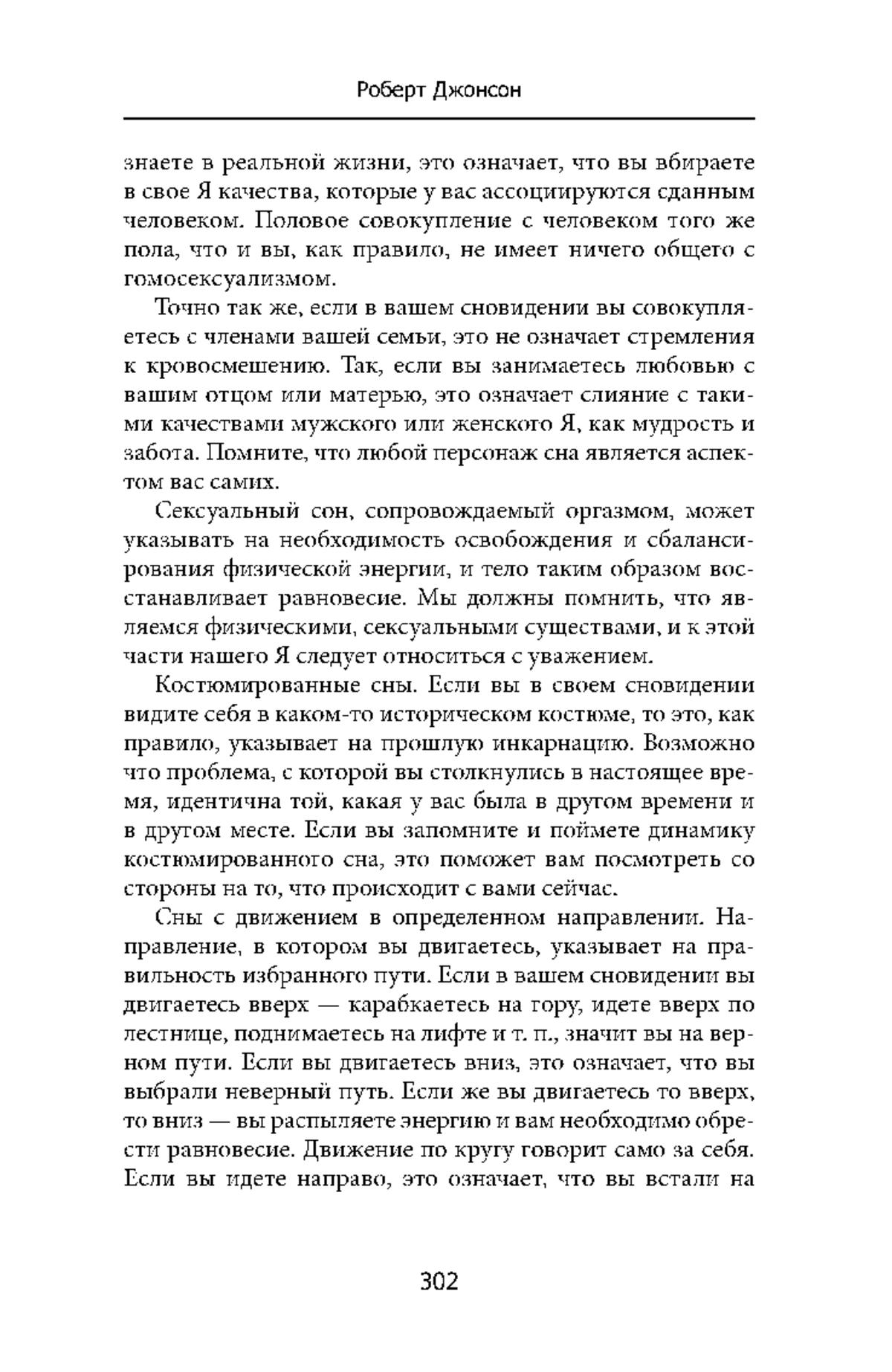 Роберт Джонсон

знаете в реальной жизни, это означает, что вы вбираете в свое Я качества, которые у вас ассоциируются сданным человеком. Половое совокупление с человеком того же пола, что и вы, как правило, не имеет ничего общего с гомосексуализмом.

Точно так же, если в вашем сновидении вы совокупляетесь с членами вашей семьи, это не означает стремления к кровосмешению. Так, если вы занимаетесь любовью с вашим отцом или матерью, это означает слияние с такими качествами мужского или женского Я, как мудрость и забота. Помните, что любой персонаж сна является аспектом вас самих.

Сексуальный сон, сопровождаемый оргазмом, может указывать на необходимость освобождения и сбалансирования физической энергии, и тело таким образом восстанавливает равновесие. Мы должны помнить, что являемся физическими, сексуальными существами, и к этой части нашего Я следует относиться с уважением.

Костюмированные сны. Если вы в своем сновидении видите себя в каком-то историческом костюме, то это, как правило, указывает на прошлую инкарнацию. Возможно что проблема, с которой вы столкнулись в настоящее время, идентична той, какая у вас была в другом времени и в другом месте. Если вы запомните и поймете динамику костюмированного сна, это поможет вам посмотреть со стороны на то, что происходит с вами сейчас.

Сны с движением в определенном направлении. Направление, в котором вы двигаетесь, указывает на правильность избранного пути. Если в вашем сновидении вы двигаетесь вверх — карабкаетесь на гору, идете вверх по лестнице, поднимаетесь на лифте и т. п., значит вы на верном пути. Если вы двигаетесь вниз, это означает, что вы выбрали неверный путь. Если же вы двигаетесь то вверх, то вниз — вы распыляете энергию и вам необходимо обрести равновесие. Движение по кругу говорит само за себя. Если вы идете направо, это означает, что вы встали на

302